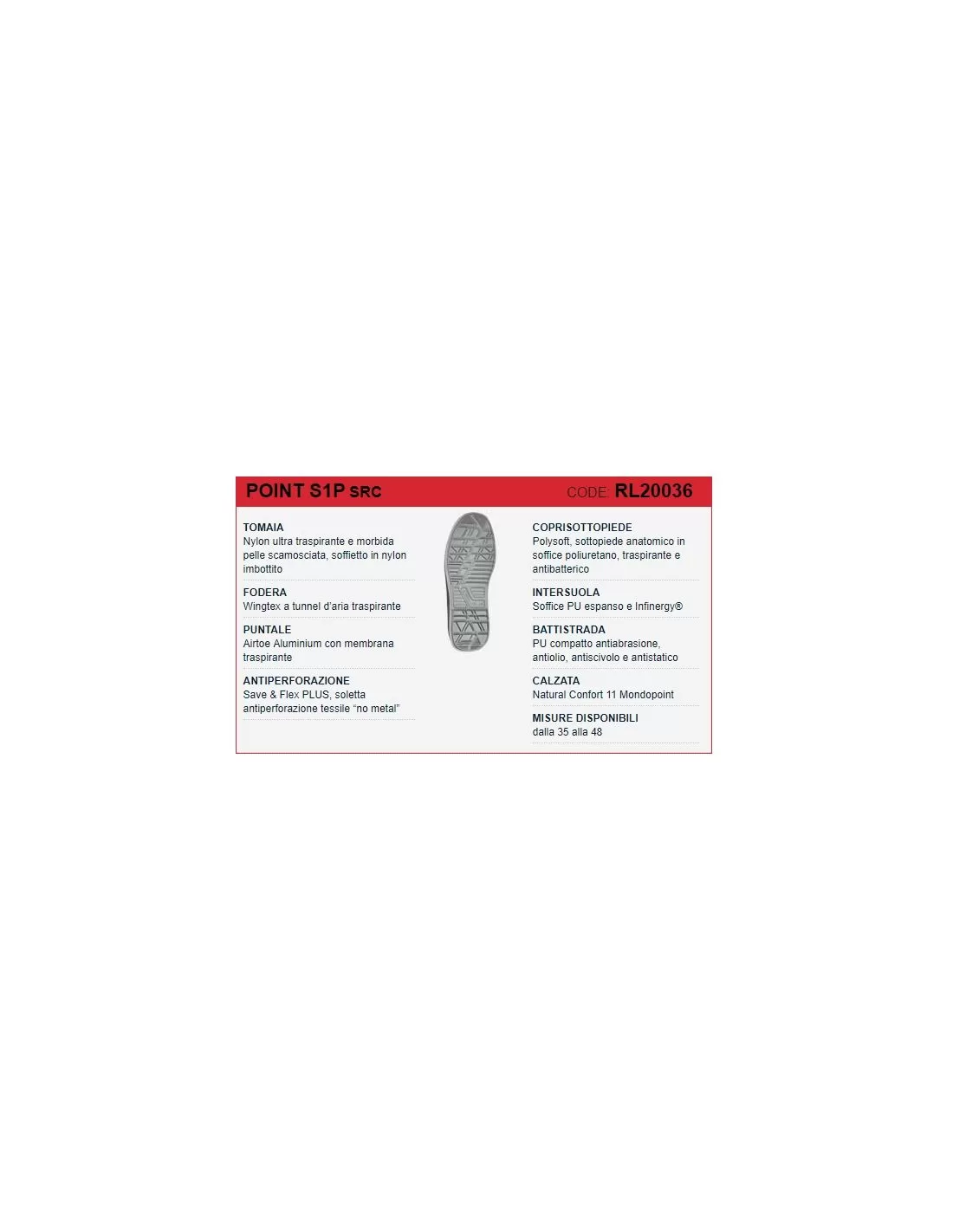 POINT S1P SRC

CODE: RL20036

TOMAIA
Nylon ultra traspirante e morbida pelle scamosciata, soffietto in nylon imbottito

FODERA
Wingtex a tunnel d'aria traspirante

PUNTALE
Airtoe Aluminium con membrana traspirante

ANTIPERFORAZIONE
Save & Flex PLUS, soletta antiperforazione tessile "no metal"

COPRISOTTOPIEDE
Polysoft, sottopiede anatomico in soffice poliuretano, traspirante e antibatterico

INTERSUOLA
Soffice PU espanso e Infinergy®

BATTISTRADA
PU compatto antiabrasione, antiolio, antiscivolo e antistatico

CALZATA
Natural Confort 11 Mondopoint

MISURE DISPONIBILI
dalla 35 alla 48